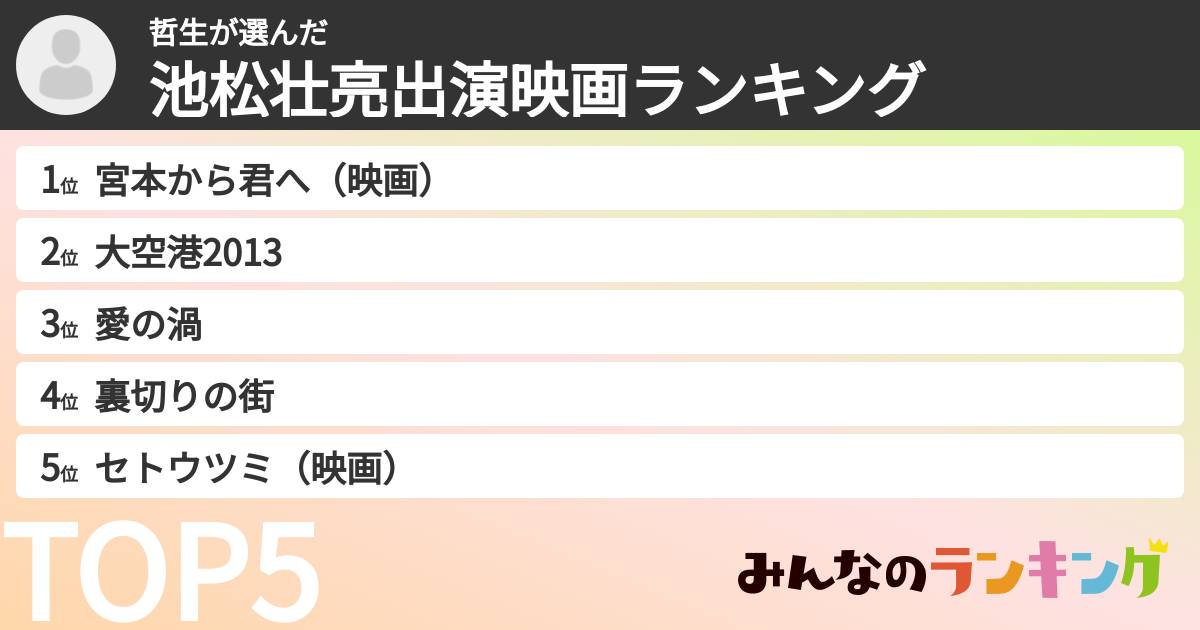 哲生が選んだ
池松壮亮出演映画ランキング

1位 宮本から君へ（映画）

2位 大空港2013

3位 愛の渦

4位 裏切りの街

5位 セトウツミ（映画）

TOP5

みんなのランキング